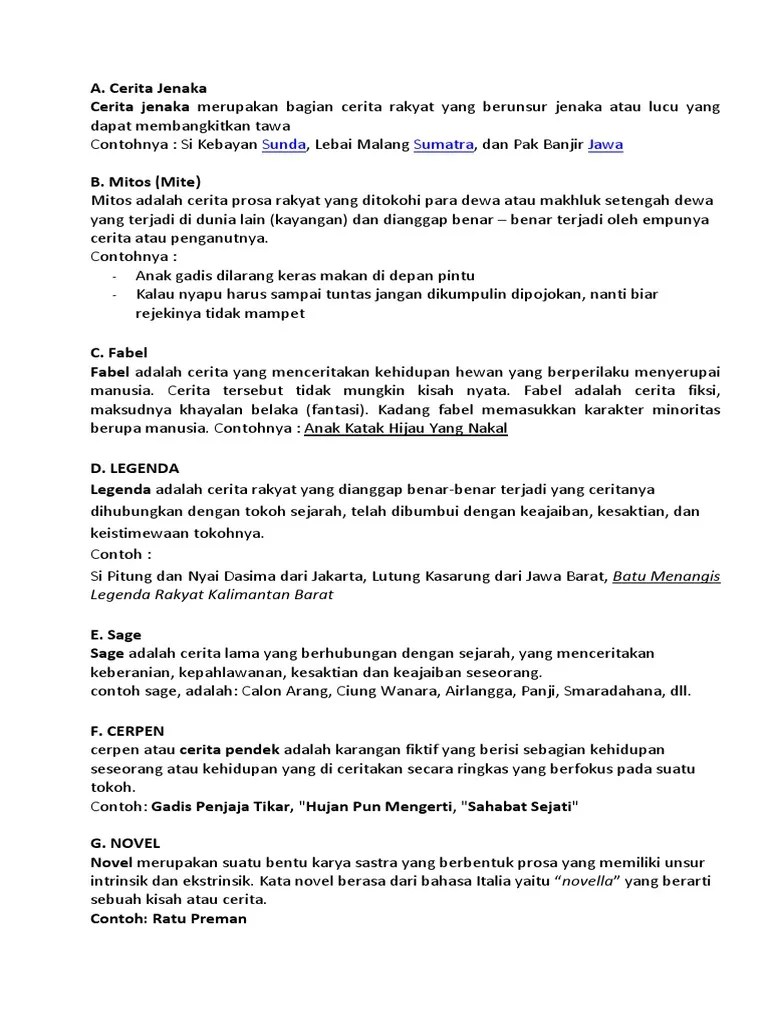 A. Cerita Jenaka
Cerita jenaka merupakan bagian cerita rakyat yang berunsur jenaka atau lucu yang dapat membangkitkan tawa
Contohnya : Si Kebayan Sunda, Lebai Malang Sumatra, dan Pak Banjir Jawa

B. Mitos (Mite)
Mitos adalah cerita prosa rakyat yang ditokohi para dewa atau makhluk setengah dewa yang terjadi di dunia lain (kayangan) dan dianggap benar – benar terjadi oleh empunya cerita atau penganutnya.
Contohnya :
- Anak gadis dilarang keras makan di depan pintu
- Kalau nyapu harus sampai tuntas jangan dikumpulin dipojokan, nanti biar rejekinya tidak mampet

C. Fabel
Fabel adalah cerita yang menceritakan kehidupan hewan yang berperilaku menyerupai manusia. Cerita tersebut tidak mungkin kisah nyata. Fabel adalah cerita fiksi, maksudnya khayalan belaka (fantasi). Kadang fabel memasukkan karakter minoritas berupa manusia. Contohnya : Anak Katak Hijau Yang Nakal

D. LEGENDA
Legenda adalah cerita rakyat yang dianggap benar-benar terjadi yang ceritanya dihubungkan dengan tokoh sejarah, telah dibumbui dengan keajaiban, kesaktian, dan keistimewaan tokohnya.
Contoh :
Si Pitung dan Nyai Dasima dari Jakarta, Lutung Kasarung dari Jawa Barat, Batu Menangis Legenda Rakyat Kalimantan Barat

E. Sage
Sage adalah cerita lama yang berhubungan dengan sejarah, yang menceritakan keberanian, kepahlawanan, kesaktian dan keajaiban seseorang.
contoh sage, adalah: Calon Arang, Ciung Wanara, Airlangga, Panji, Smaradahana, dll.

F. CERPEN
cerpen atau cerita pendek adalah karangan fiktif yang berisi sebagian kehidupan seseorang atau kehidupan yang di ceritakan secara ringkas yang berfokus pada suatu tokoh.
Contoh: Gadis Penjaja Tikar, "Hujan Pun Mengerti, "Sahabat Sejati"

G. NOVEL
Novel merupakan suatu bentu karya sastra yang berbentuk prosa yang memiliki unsur intrinsik dan ekstrinsik. Kata novel berasa dari bahasa Italia yaitu “novella” yang berarti sebuah kisah atau cerita.
Contoh: Ratu Preman